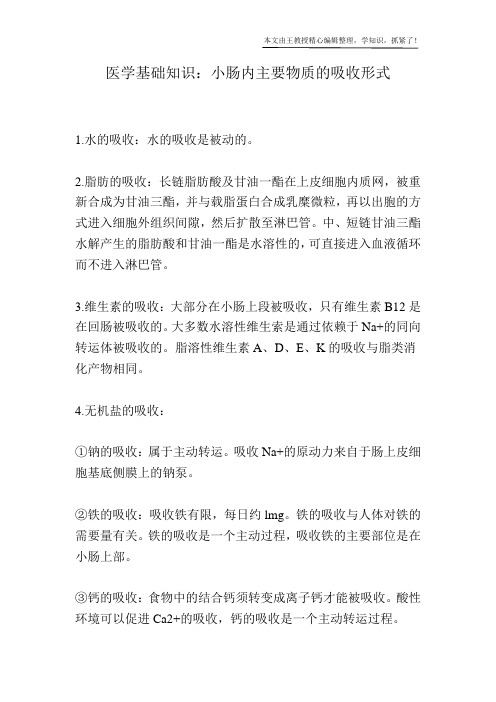 本文由王教授精心编辑整理，学知识，抓紧了！

医学基础知识：小肠内主要物质的吸收形式

1.水的吸收：水的吸收是被动的。

2.脂肪的吸收：长链脂肪酸及甘油一酯在上皮细胞内质网，被重新合成为甘油三酯，并与载脂蛋白合成乳糜微粒，再以出胞的方式进入细胞外组织间隙，然后扩散至淋巴管。中、短链甘油三酯水解产生的脂肪酸和甘油一酯是水溶性的，可直接进入血液循环而不进入淋巴管。

3.维生素的吸收：大部分在小肠上段被吸收，只有维生素 B12 是在回肠被吸收的。大多数水溶性维生素是通过依赖于 Na+的同向转运体被吸收的。脂溶性维生素 A、D、E、K 的吸收与脂类消化产物相同。

4.无机盐的吸收：

①钠的吸收：属于主动转运。吸收 Na+的原动力来自于肠上皮细胞基底侧膜上的钠泵。

②铁的吸收：吸收铁有限，每日约 lmg。铁的吸收与人体对铁的需要量有关。铁的吸收是一个主动过程，吸收铁的主要部位是在小肠上部。

③钙的吸收：食物中的结合钙须转变成离子钙才能被吸收。酸性环境可以促进 Ca2+的吸收，钙的吸收是一个主动转运过程。